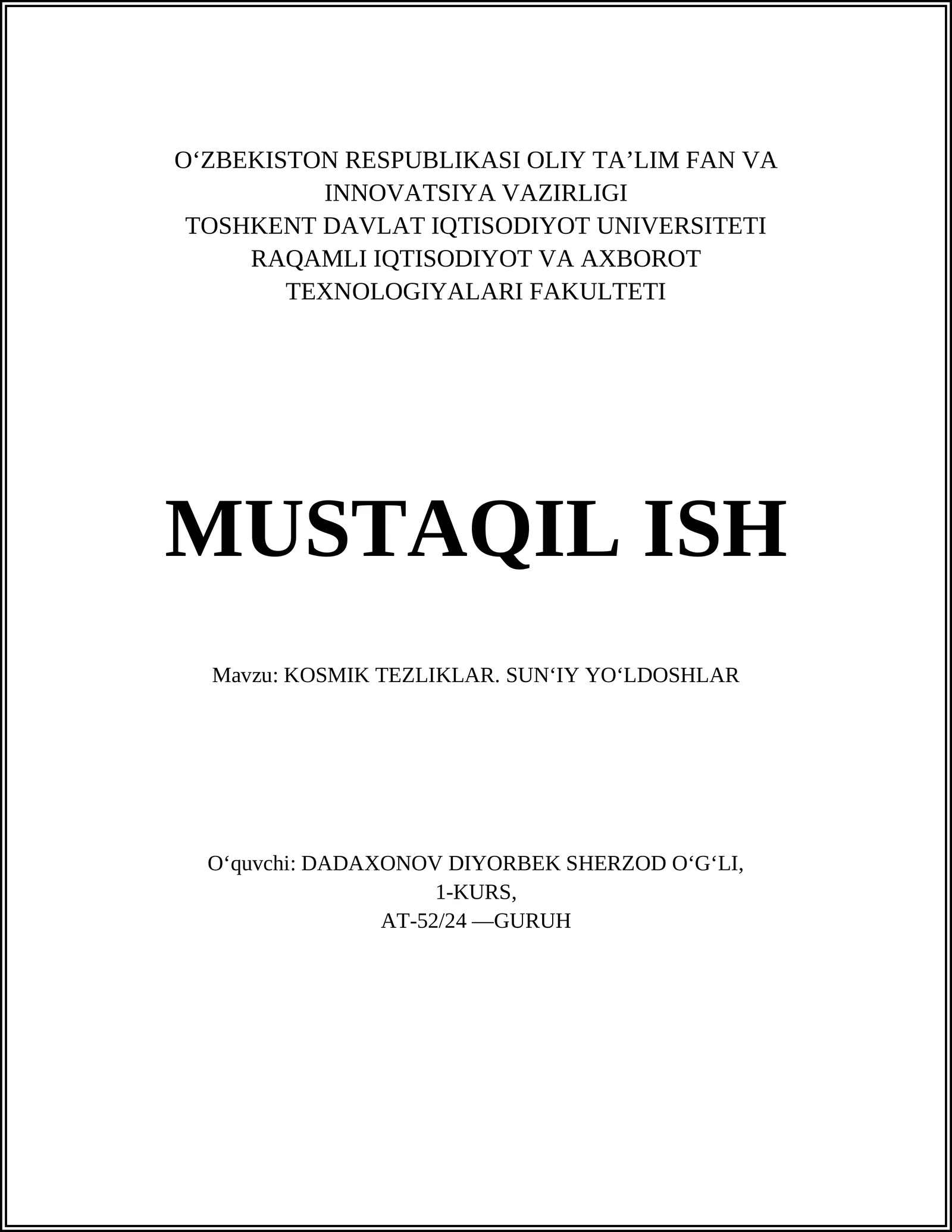 O‘ZBEKISTON RESPUBLIKASI OLIY TA’LIM FAN VA INNOVATSIYA VAZIRLIGI
TOSHKENT DAVLAT IQTISODIYOT UNIVERSITETI
RAQAMLI IQTISODIYOT VA AXBOROT TEXNOLOGIYALARI FAKULTETI

MUSTAQIL ISH

Mavzu: KOSMIK TEZLIKLAR. SUN‘IY YO‘LDOSHLAR

O‘quvchi: DADAXONOV DIYORBEK SHERZOD O‘G‘LI,
1-KURS,
AT-52/24 —GURUH